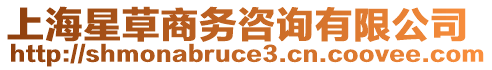 上海星草商务咨询有限公司
http://shmonabruce3.cn.coovee.com